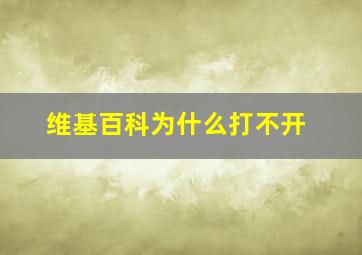 维基百科为什么打不开